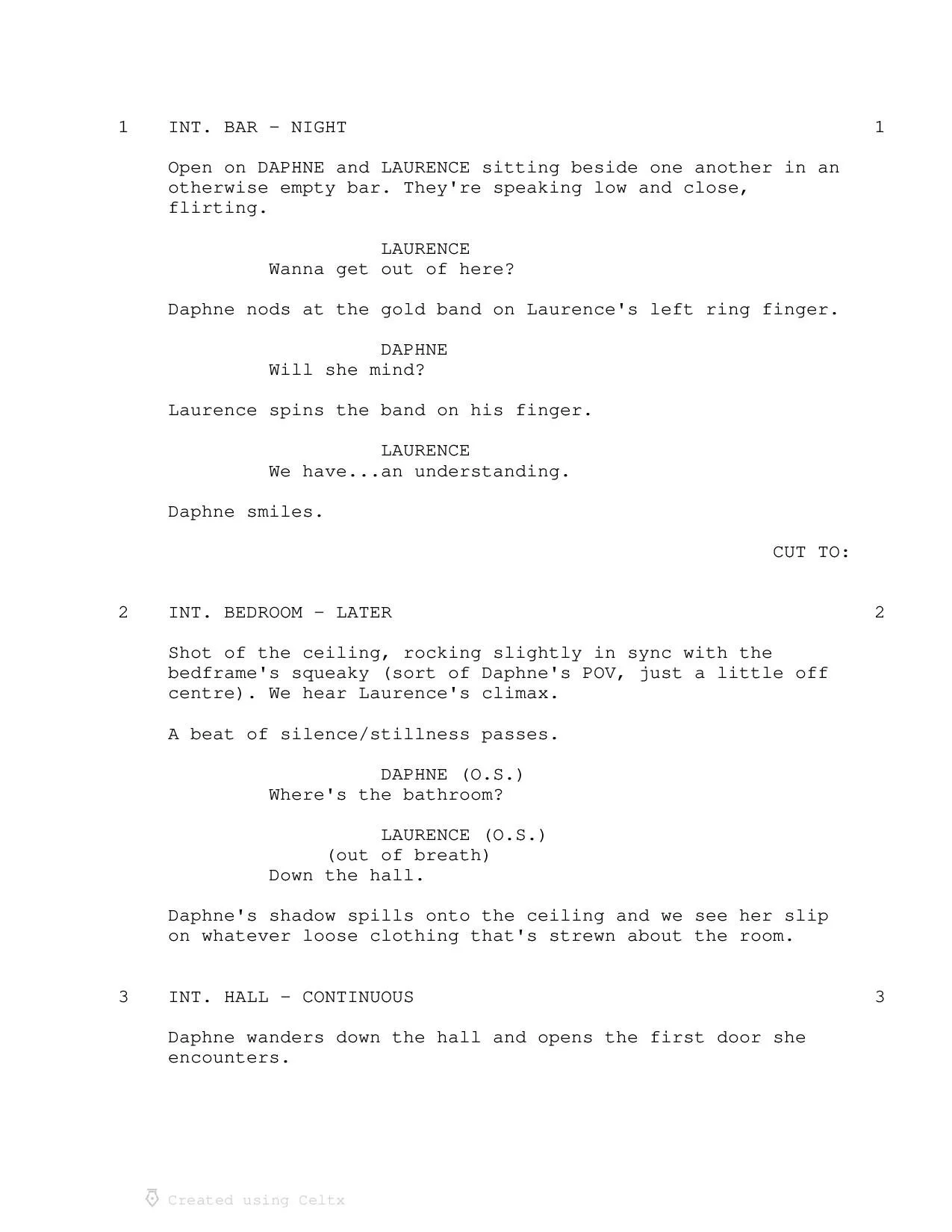 1 INT. BAR - NIGHT 1

Open on DAPHNE and LAURENCE sitting beside one another in an otherwise empty bar. They're speaking low and close, flirting.

LAURENCE
Wanna get out of here?

Daphne nods at the gold band on Laurence's left ring finger.

DAPHNE
Will she mind?

Laurence spins the band on his finger.

LAURENCE
We have...an understanding.

Daphne smiles.

CUT TO:

2 INT. BEDROOM - LATER 2

Shot of the ceiling, rocking slightly in sync with the bedframe's squeaky (sort of Daphne's POV, just a little off centre). We hear Laurence's climax.

A beat of silence/stillness passes.

DAPHNE (O.S.)
Where's the bathroom?

LAURENCE (O.S.)
(out of breath)
Down the hall.

Daphne's shadow spills onto the ceiling and we see her slip on whatever loose clothing that's strewn about the room.

3 INT. HALL - CONTINUOUS 3

Daphne wanders down the hall and opens the first door she encounters.

Created using Celtx